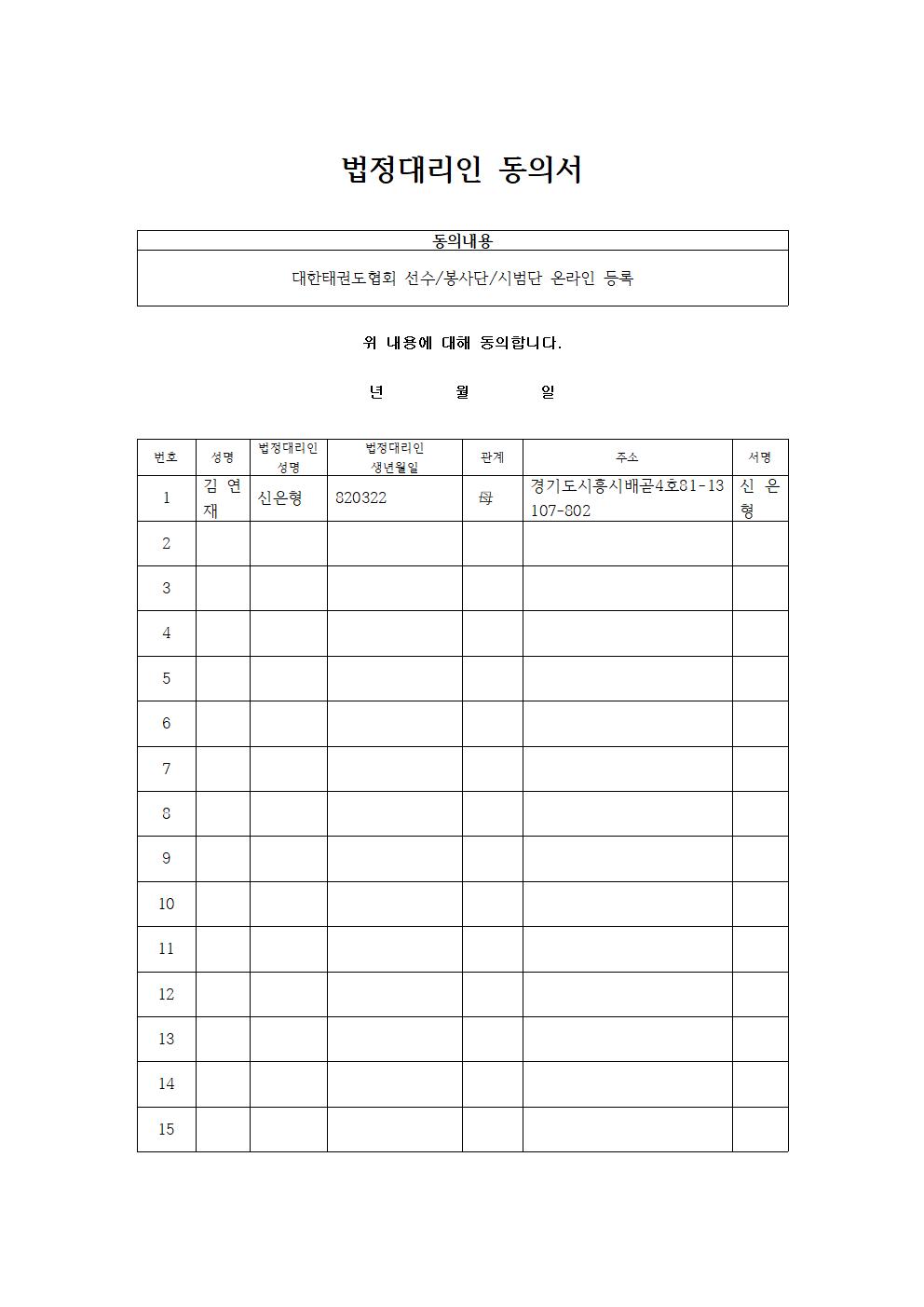 법정대리인 동의서

| 동의내용 |
|---|
| 대한태권도협회 선수/봉사단/시범단 온라인 등록 |

위 내용에 대해 동의합니다.

년 월 일

| 번호 | 성명 | 법정대리인 성명 | 법정대리인 생년월일 | 관계 | 주소 | 서명 |
|---|---|---|---|---|---|---|
| 1 | 김 연 재 | 신은형 | 820322 | 母 | 경기도시흥시배곧4호81-13 107-802 | 신 은 형 |
| 2 | | | | | | |
| 3 | | | | | | |
| 4 | | | | | | |
| 5 | | | | | | |
| 6 | | | | | | |
| 7 | | | | | | |
| 8 | | | | | | |
| 9 | | | | | | |
| 10 | | | | | | |
| 11 | | | | | | |
| 12 | | | | | | |
| 13 | | | | | | |
| 14 | | | | | | |
| 15 | | | | | | |